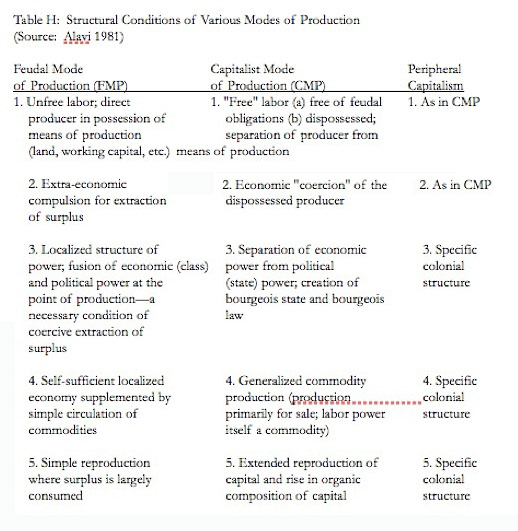 Table H: Structural Conditions of Various Modes of Production
(Source: Alavi 1981)

| Feudal Mode of Production (FMP) | Capitalist Mode of Production (CMP) | Peripheral Capitalism |
|---|---|---|
| 1. Unfree labor; direct producer in possession of means of production (land, working capital, etc.) | 1. "Free" labor (a) free of feudal obligations (b) dispossessed; separation of producer from means of production | 1. As in CMP |
| 2. Extra-economic compulsion for extraction of surplus | 2. Economic "coercion" of the dispossessed producer | 2. As in CMP |
| 3. Localized structure of power; fusion of economic (class) and political power at the point of production—a necessary condition of coercive extraction of surplus | 3. Separation of economic power from political (state) power; creation of bourgeois state and bourgeois law | 3. Specific colonial structure |
| 4. Self-sufficient localized economy supplemented by simple circulation of commodities | 4. Generalized commodity production (production primarily for sale; labor power itself a commodity) | 4. Specific colonial structure |
| 5. Simple reproduction where surplus is largely consumed | 5. Extended reproduction of capital and rise in organic composition of capital | 5. Specific colonial structure |